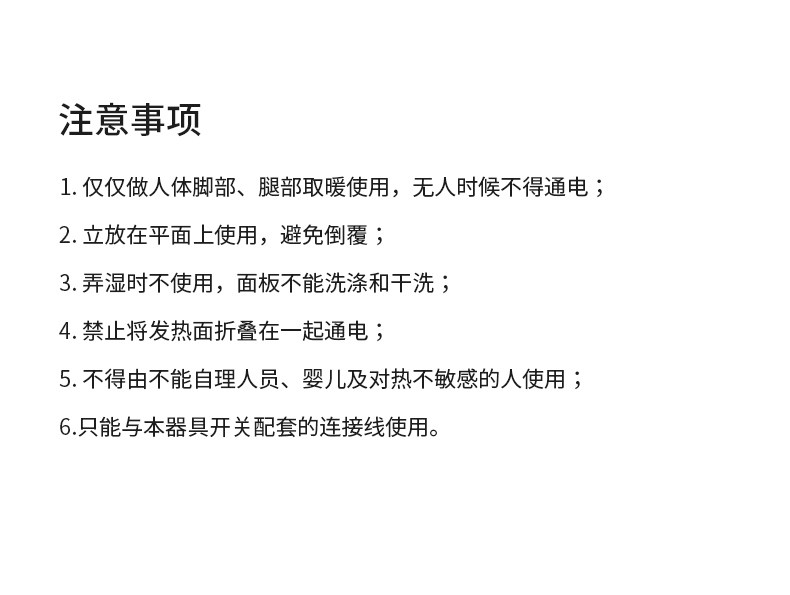 注意事项

1.仅仅做人体脚部、腿部取暖使用，无人时候不得通电；

2.立放在平面上使用，避免倒覆；

3.弄湿时不使用，面板不能洗涤和干洗；

4.禁止将发热面折叠在一起通电；

5.不得由不能自理人员、婴儿及对热不敏感的人使用；

6.只能与本器具开关配套的连接线使用。